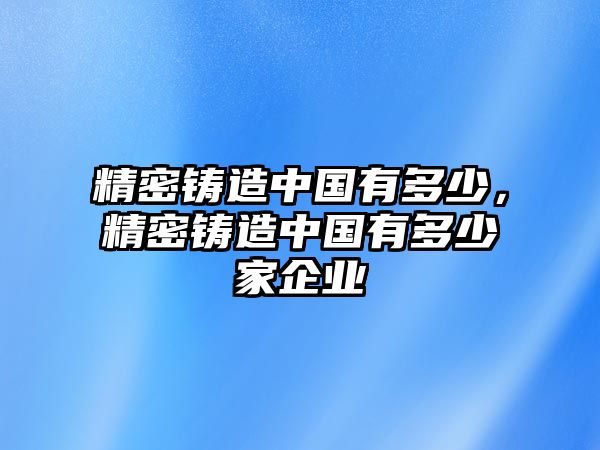 精密铸造中国有多少，精密铸造中国有多少家企业